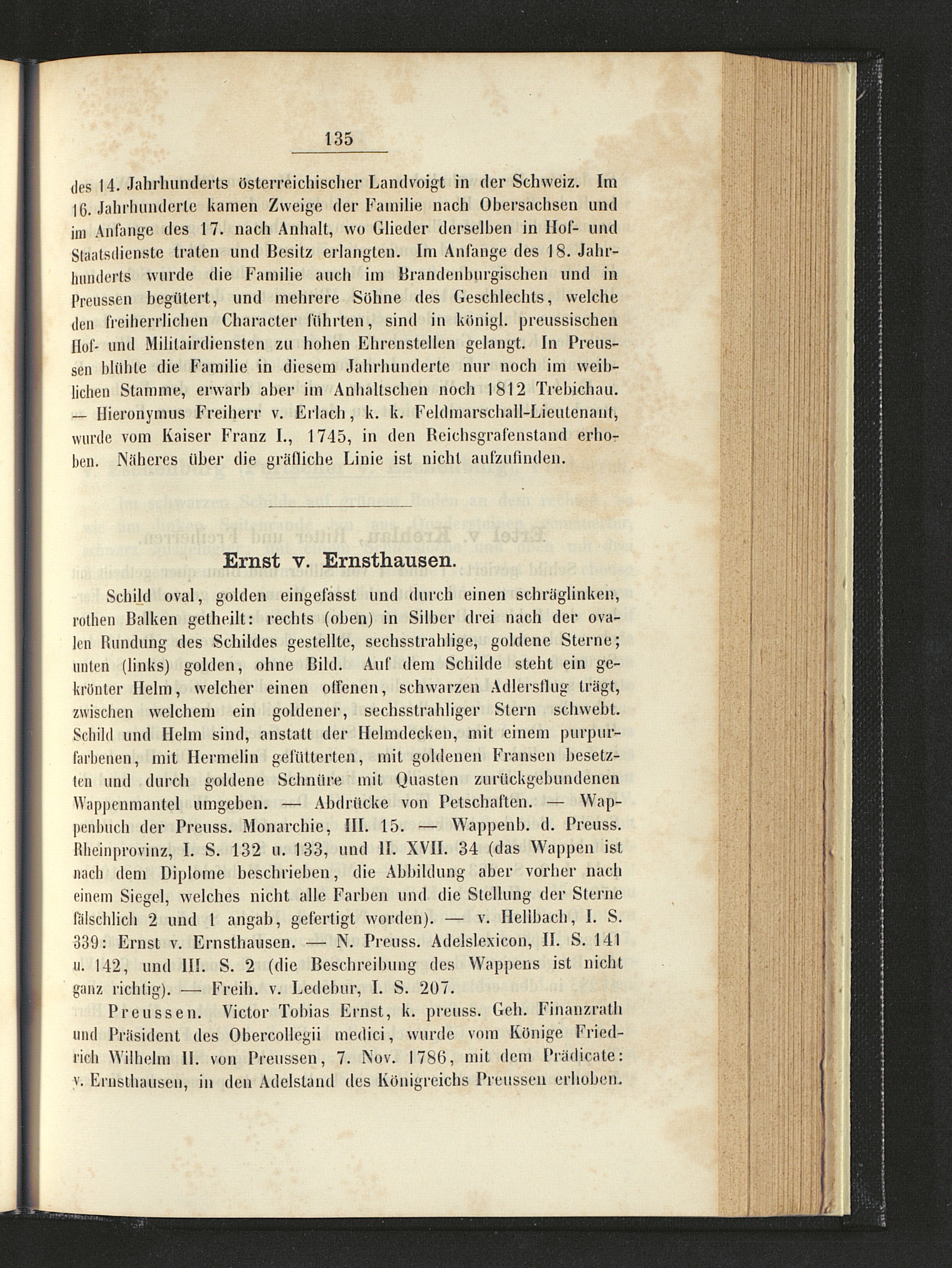 135

des 14. Jahrhunderts österreichischer Landvoigt in der Schweiz. Im 16. Jahrhunderte kamen Zweige der Familie nach Obersachsen und im Anfange des 17. nach Anhalt, wo Glieder derselben in Hof- und Staatsdienste traten und Besitz erlangten. Im Anfange des 18. Jahrhunderts wurde die Familie auch im Brandenburgischen und in Preussen begütert, und mehrere Söhne des Geschlechts, welche den freiherrlichen Character führten, sind in königl. preussischen Hof- und Militairdiensten zu hohen Ehrenstellen gelangt. In Preussen blühte die Familie in diesem Jahrhunderte nur noch im weiblichen Stamme, erwarb aber im Anhaltschen noch 1812 Trebichau. — Hieronymus Freiherr v. Erlach, k. k. Feldmarschall-Lieutenant, wurde vom Kaiser Franz I., 1745, in den Reichsgrafenstand erhoben. Näheres über die gräfliche Linie ist nicht aufzufinden.

Ernst v. Ernsthausen.

Schild oval, golden eingefasst und durch einen schräglinken, rothen Balken getheilt: rechts (oben) in Silber drei nach der ovalen Rundung des Schildes gestellte, sechsstrahlige, goldene Sterne; unten (links) golden, ohne Bild. Auf dem Schilde steht ein gekrönter Helm, welcher einen offenen, schwarzen Adlersflug trägt, zwischen welchem ein goldener, sechsstrahliger Stern schwebt. Schild und Helm sind, anstatt der Helmdecken, mit einem purpurfarbenen, mit Hermelin gefütterten, mit goldenen Fransen besetzten und durch goldene Schnüre mit Quasten zurückgebundenen Wappenmantel umgeben. — Abdrücke von Petschaften. — Wappenbuch der Preuss. Monarchie, III. 15. — Wappenb. d. Preuss. Rheinprovinz, I. S. 132 u. 133, und II. XVII. 34 (das Wappen ist nach dem Diplome beschrieben, die Abbildung aber vorher nach einem Siegel, welches nicht alle Farben und die Stellung der Sterne fälschlich 2 und 1 angab, gefertigt worden). — v. Hellbach, I. S. 339: Ernst v. Ernsthausen. — N. Preuss. Adelslexicon, II. S. 141 u. 142, und III. S. 2 (die Beschreibung des Wappens ist nicht ganz richtig). — Freih. v. Ledebur, I. S. 207.

Preussen. Victor Tobias Ernst, k. preuss. Geh. Finanzrath und Präsident des Obercollegii medici, wurde vom Könige Friedrich Wilhelm II. von Preussen, 7. Nov. 1786, mit dem Prädicate: v. Ernsthausen, in den Adelstand des Königreichs Preussen erhoben.